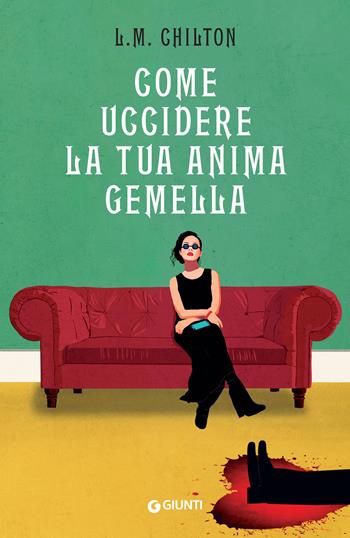 L.M. CHILTON

COME UCCIDERE LA TUA ANIMA GEMELLA

GIUNTI